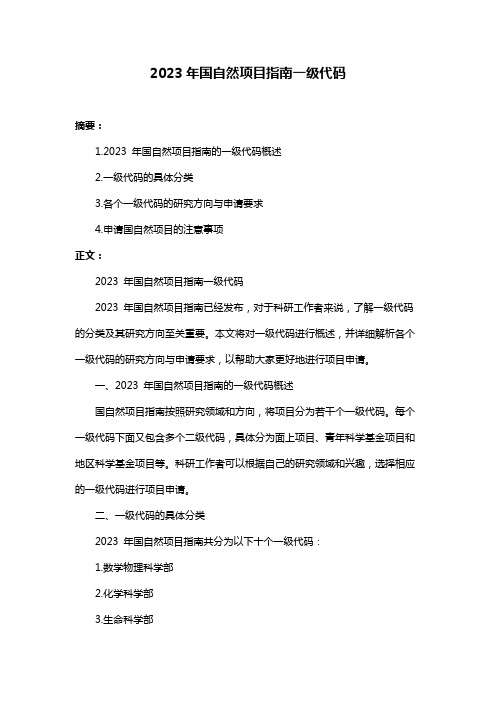 2023 年国自然项目指南一级代码

摘要：

1.2023 年国自然项目指南的一级代码概述

2.一级代码的具体分类

3.各个一级代码的研究方向与申请要求

4.申请国自然项目的注意事项

正文：

2023 年国自然项目指南一级代码

2023 年国自然项目指南已经发布，对于科研工作者来说，了解一级代码的分类及其研究方向至关重要。本文将对一级代码进行概述，并详细解析各个一级代码的研究方向与申请要求，以帮助大家更好地进行项目申请。

一、2023 年国自然项目指南的一级代码概述

国自然项目指南按照研究领域和方向，将项目分为若干个一级代码。每个一级代码下面又包含多个二级代码，具体分为面上项目、青年科学基金项目和地区科学基金项目等。科研工作者可以根据自己的研究领域和兴趣，选择相应的一级代码进行项目申请。

二、一级代码的具体分类

2023 年国自然项目指南共分为以下十个一级代码：

1.数学物理科学部

2.化学科学部

3.生命科学部